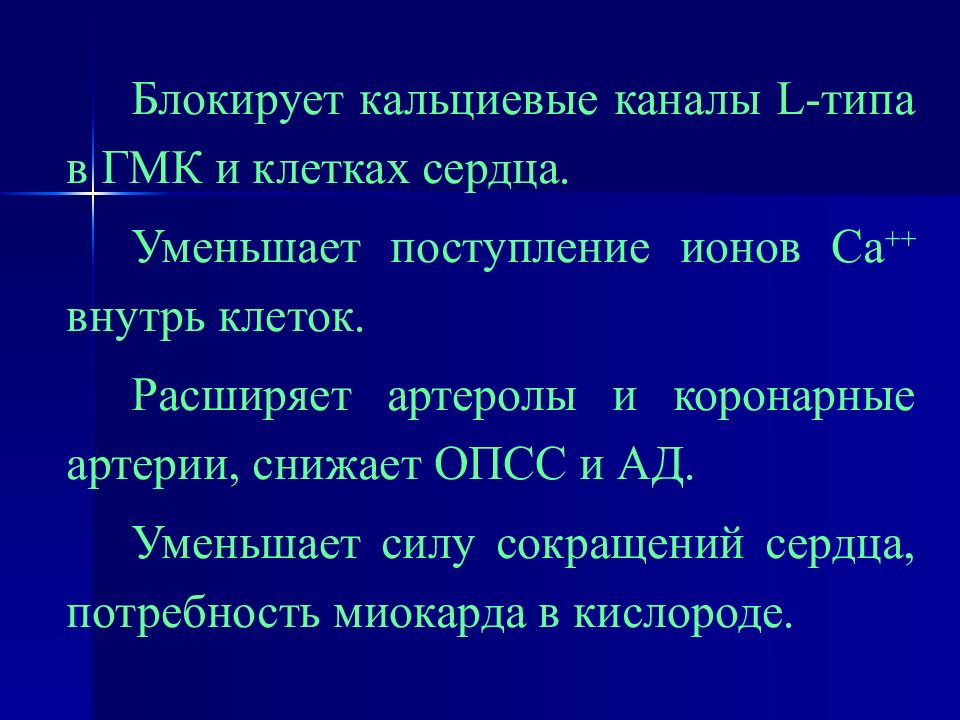 Блокирует кальциевые каналы L-типа в ГМК и клетках сердца.

Уменьшает поступление ионов $Ca^{++}$ внутрь клеток.

Расширяет артеролы и коронарные артерии, снижает ОПСС и АД.

Уменьшает силу сокращений сердца, потребность миокарда в кислороде.